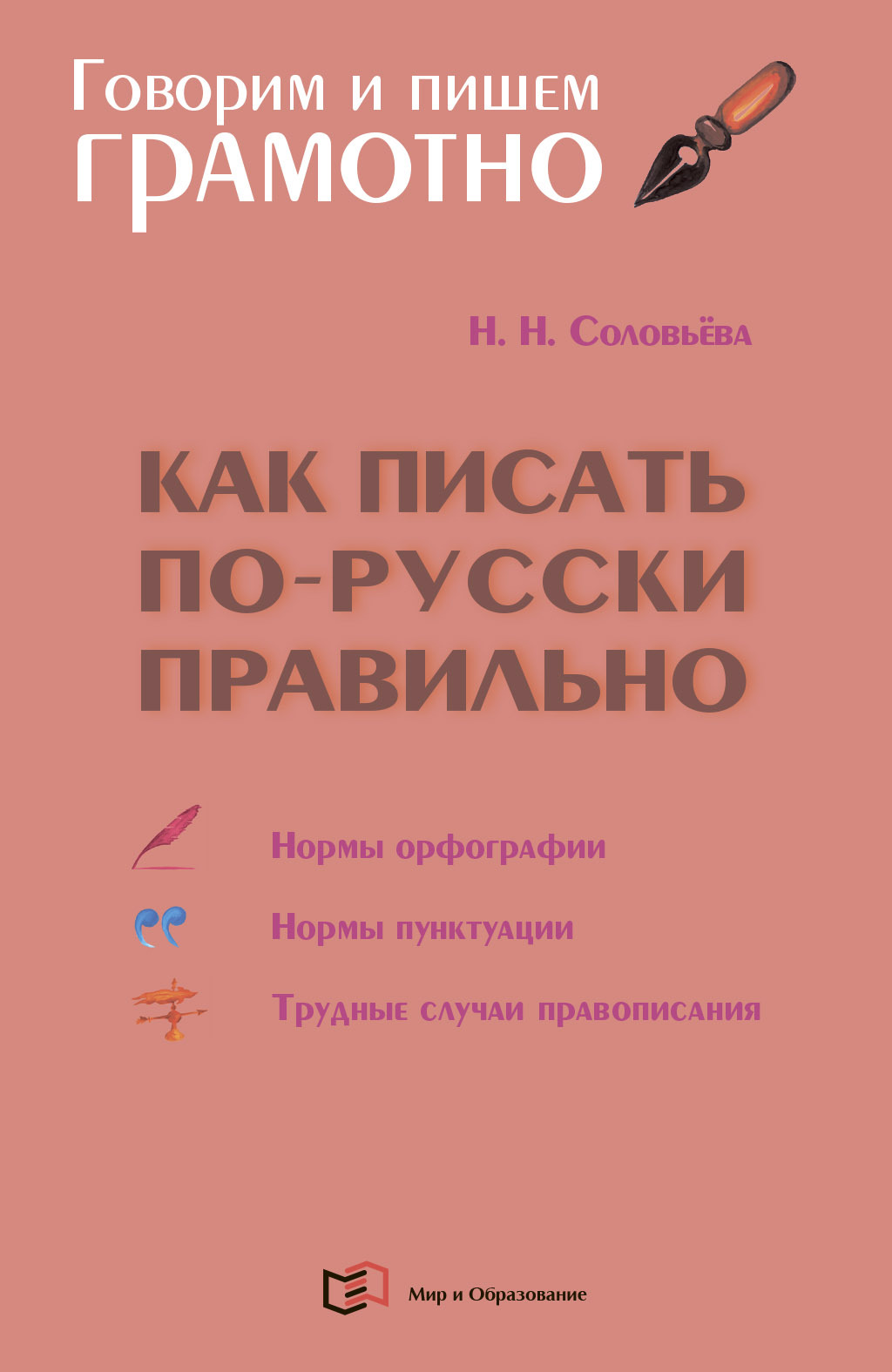 Говорим и пишем
ГРАМОТНО

Н. Н. Соловьёва

КАК ПИСАТЬ
ПО-РУССКИ
ПРАВИЛЬНО

Нормы орфографии

Нормы пунктуации

Трудные случаи правописания

Мир и Образование